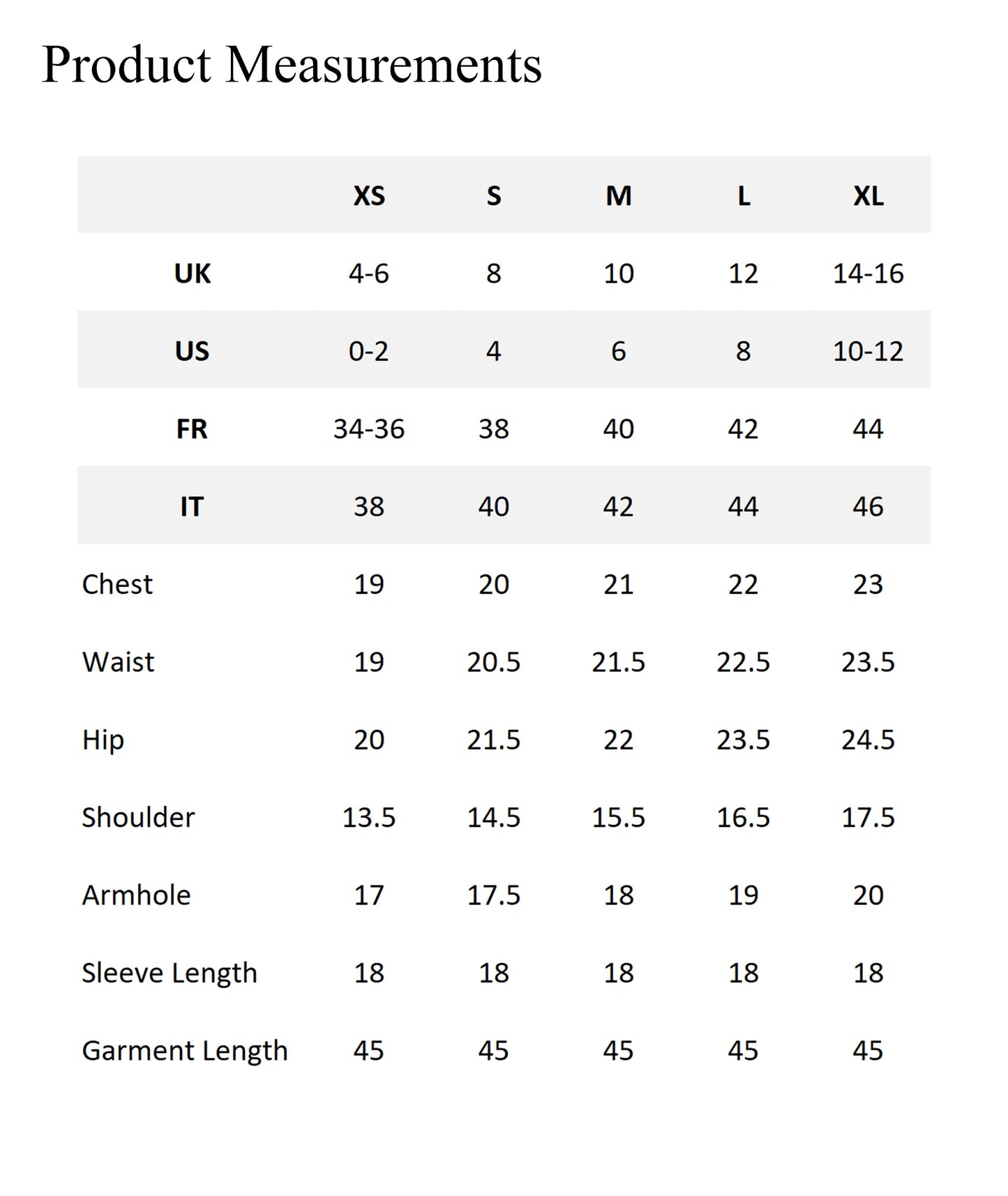 Product Measurements

|  | XS | S | M | L | XL |
|---|---|---|---|---|---|
| UK | 4-6 | 8 | 10 | 12 | 14-16 |
| US | 0-2 | 4 | 6 | 8 | 10-12 |
| FR | 34-36 | 38 | 40 | 42 | 44 |
| IT | 38 | 40 | 42 | 44 | 46 |
| Chest | 19 | 20 | 21 | 22 | 23 |
| Waist | 19 | 20.5 | 21.5 | 22.5 | 23.5 |
| Hip | 20 | 21.5 | 22 | 23.5 | 24.5 |
| Shoulder | 13.5 | 14.5 | 15.5 | 16.5 | 17.5 |
| Armhole | 17 | 17.5 | 18 | 19 | 20 |
| Sleeve Length | 18 | 18 | 18 | 18 | 18 |
| Garment Length | 45 | 45 | 45 | 45 | 45 |